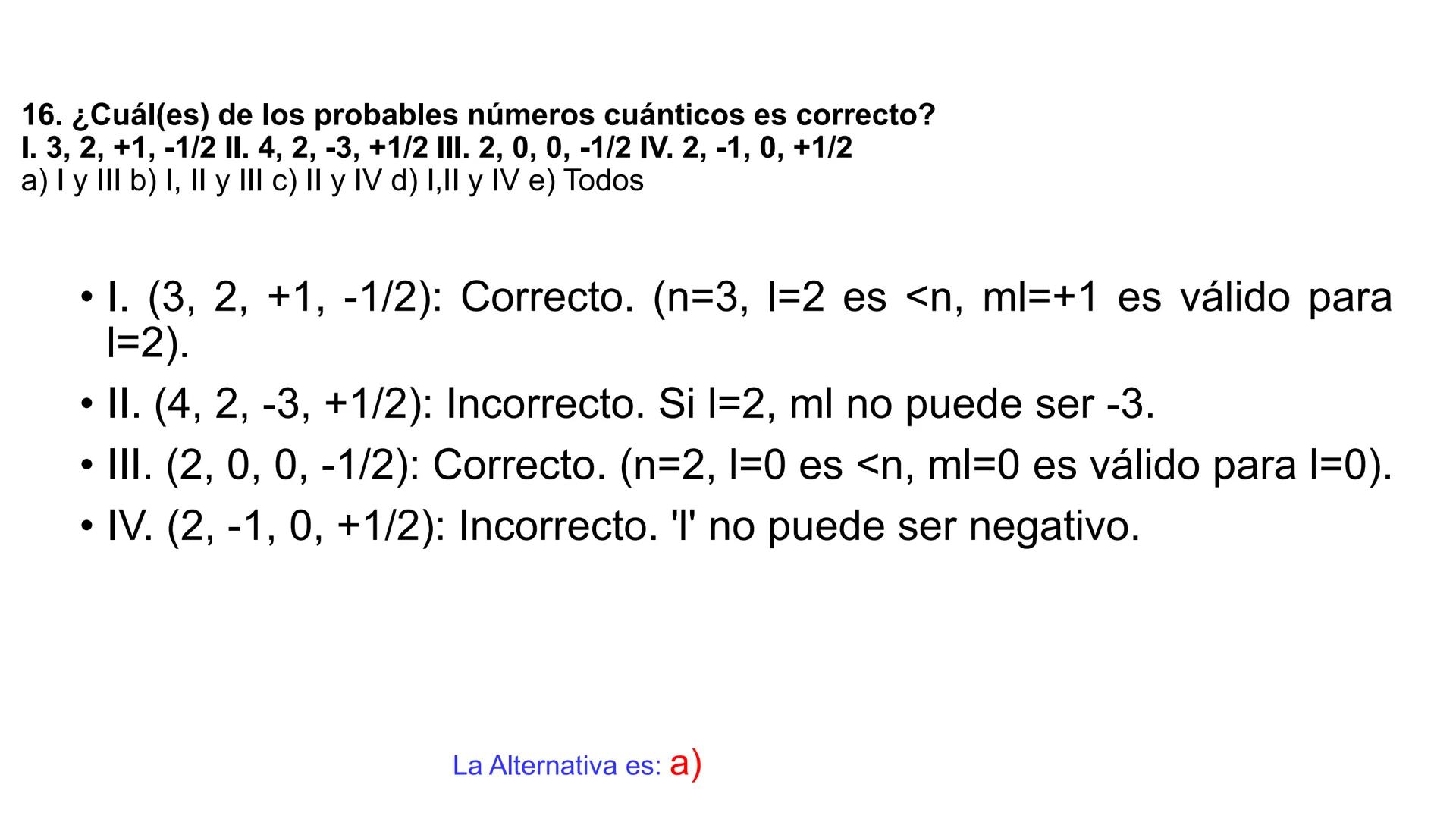 16. ¿Cuál(es) de los probables números cuánticos es correcto?
I. 3, 2, +1, -1/2 II. 4, 2, -3, +1/2 III. 2, 0, 0, -1/2 IV. 2, -1, 0, +1/2
a) I y III b) I, II y III c) II y IV d) I,II y IV e) Todos

• I. (3, 2, +1, -1/2): Correcto. (n=3, l=2 es <n, ml=+1 es válido para l=2).
• II. (4, 2, -3, +1/2): Incorrecto. Si l=2, ml no puede ser -3.
• III. (2, 0, 0, -1/2): Correcto. (n=2, l=0 es <n, ml=0 es válido para l=0).
• IV. (2, -1, 0, +1/2): Incorrecto. 'l' no puede ser negativo.

La Alternativa es: a)